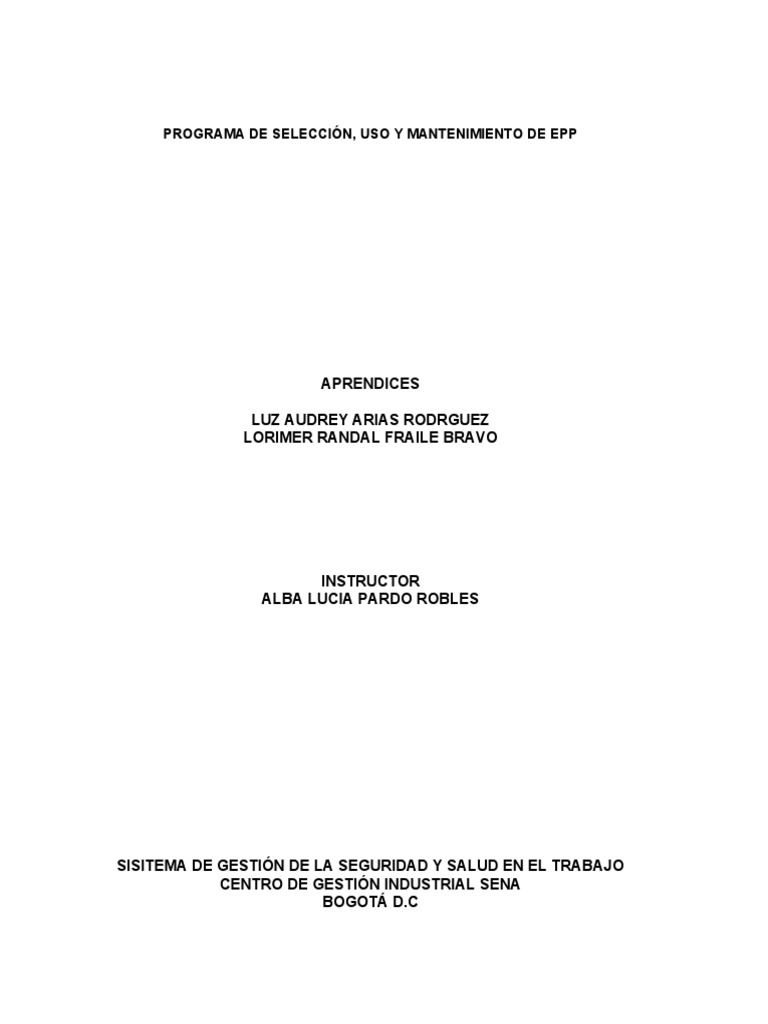 PROGRAMA DE SELECCIÓN, USO Y MANTENIMIENTO DE EPP

APRENDICES

LUZ AUDREY ARIAS RODRGUEZ
LORIMER RANDAL FRAILE BRAVO

INSTRUCTOR
ALBA LUCIA PARDO ROBLES

SISITEMA DE GESTIÓN DE LA SEGURIDAD Y SALUD EN EL TRABAJO
CENTRO DE GESTIÓN INDUSTRIAL SENA
BOGOTÁ D.C